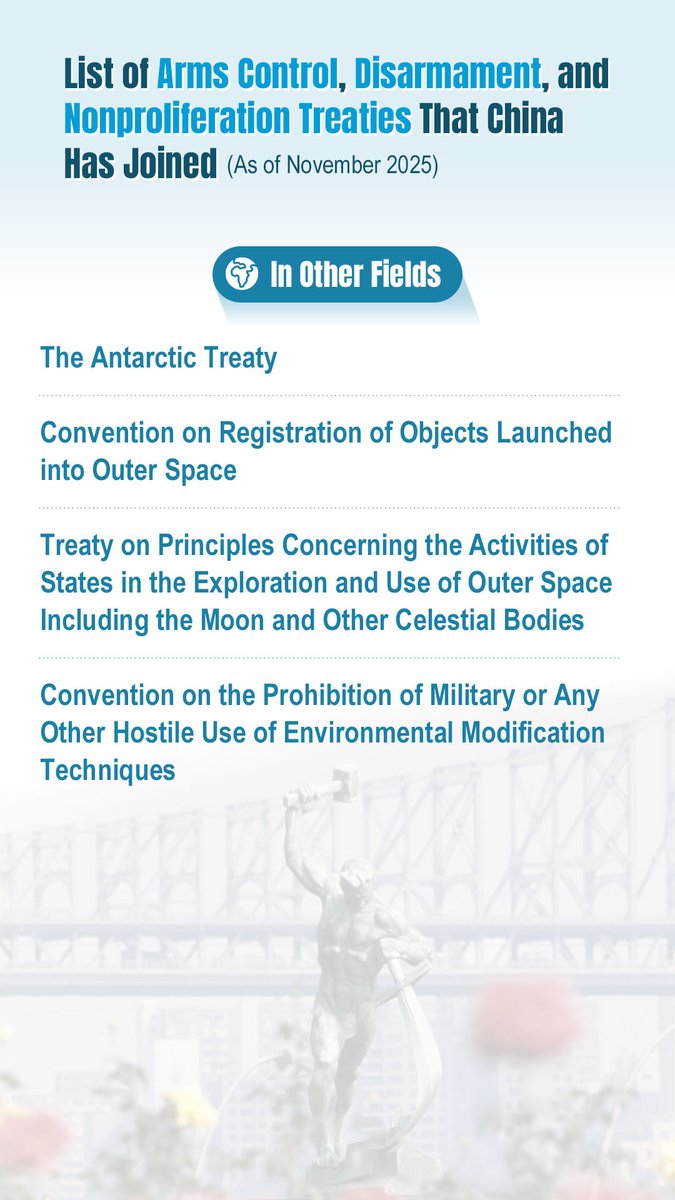 List of Arms Control, Disarmament, and Nonproliferation Treaties That China Has Joined (As of November 2025)

In Other Fields

The Antarctic Treaty

Convention on Registration of Objects Launched into Outer Space

Treaty on Principles Concerning the Activities of States in the Exploration and Use of Outer Space Including the Moon and Other Celestial Bodies

Convention on the Prohibition of Military or Any Other Hostile Use of Environmental Modification Techniques